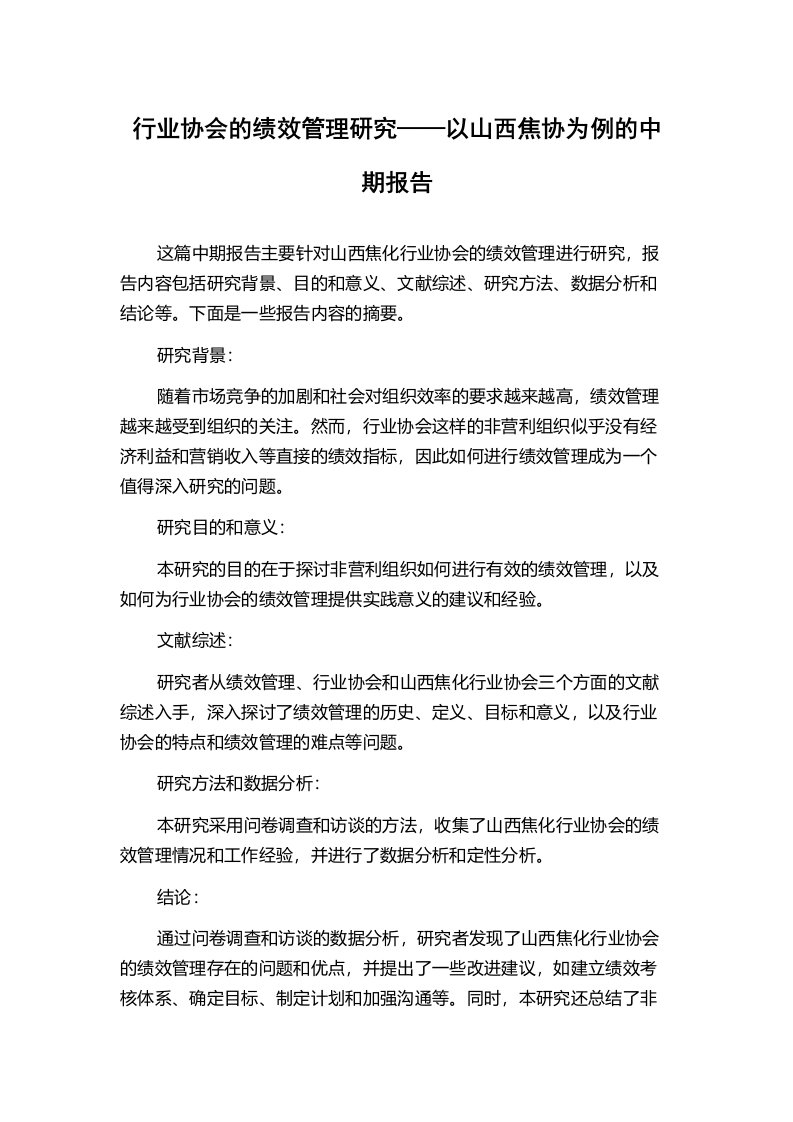 行业协会的绩效管理研究——以山西焦协为例的中期报告

这篇中期报告主要针对山西焦化行业协会的绩效管理进行研究，报告内容包括研究背景、目的和意义、文献综述、研究方法、数据分析和结论等。下面是一些报告内容的摘要。

研究背景：

随着市场竞争的加剧和社会对组织效率的要求越来越高，绩效管理越来越受到组织的关注。然而，行业协会这样的非营利组织似乎没有经济利益和营销收入等直接的绩效指标，因此如何进行绩效管理成为一个值得深入研究的问题。

研究目的和意义：

本研究的目的在于探讨非营利组织如何进行有效的绩效管理，以及如何为行业协会的绩效管理提供实践意义的建议和经验。

文献综述：

研究者从绩效管理、行业协会和山西焦化行业协会三个方面的文献综述入手，深入探讨了绩效管理的历史、定义、目标和意义，以及行业协会的特点和绩效管理的难点等问题。

研究方法和数据分析：

本研究采用问卷调查和访谈的方法，收集了山西焦化行业协会的绩效管理情况和工作经验，并进行了数据分析和定性分析。

结论：

通过问卷调查和访谈的数据分析，研究者发现了山西焦化行业协会的绩效管理存在的问题和优点，并提出了一些改进建议，如建立绩效考核体系、确定目标、制定计划和加强沟通等。同时，本研究还总结了非